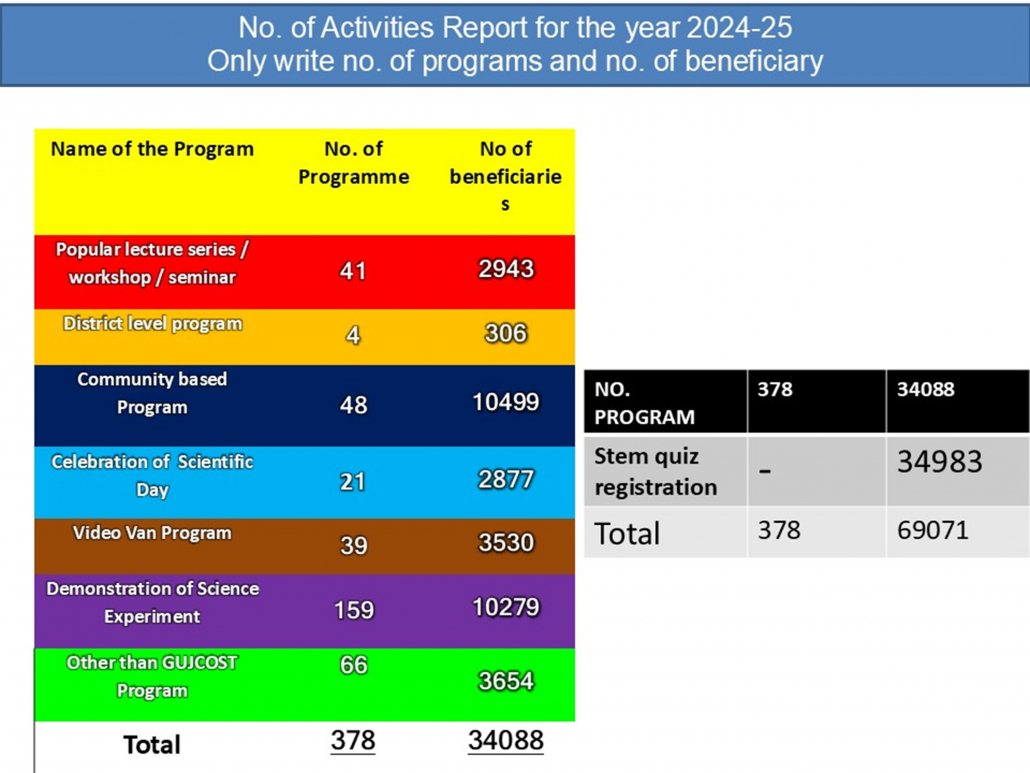 No. of Activities Report for the year 2024-25
Only write no. of programs and no. of beneficiary

| Name of the Program | No. of Programme | No of beneficiaries |
|---|---|---|
| Popular lecture series / workshop / seminar | 41 | 2943 |
| District level program | 4 | 306 |
| Community based Program | 48 | 10499 |
| Celebration of Scientific Day | 21 | 2877 |
| Video Van Program | 39 | 3530 |
| Demonstration of Science Experiment | 159 | 10279 |
| Other than GUJCOST Program | 66 | 3654 |
| Total | 378 | 34088 |

| NO. PROGRAM | 378 | 34088 |
|---|---|---|
| Stem quiz registration | - | 34983 |
| Total | 378 | 69071 |